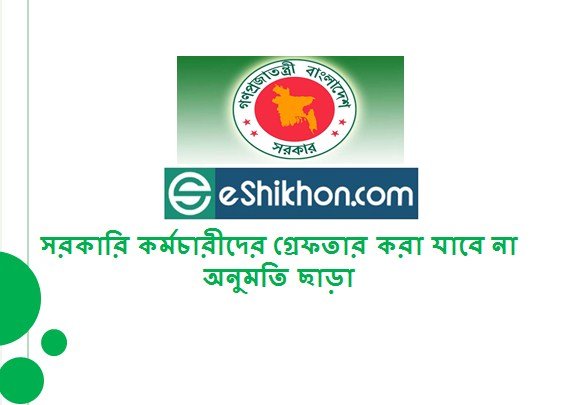 গণপ্রজাতন্ত্রী বাংলাদেশ
সরকার

eShikhon.com

সরকারি কর্মচারীদের গ্রেফতার করা যাবে না অনুমতি ছাড়া